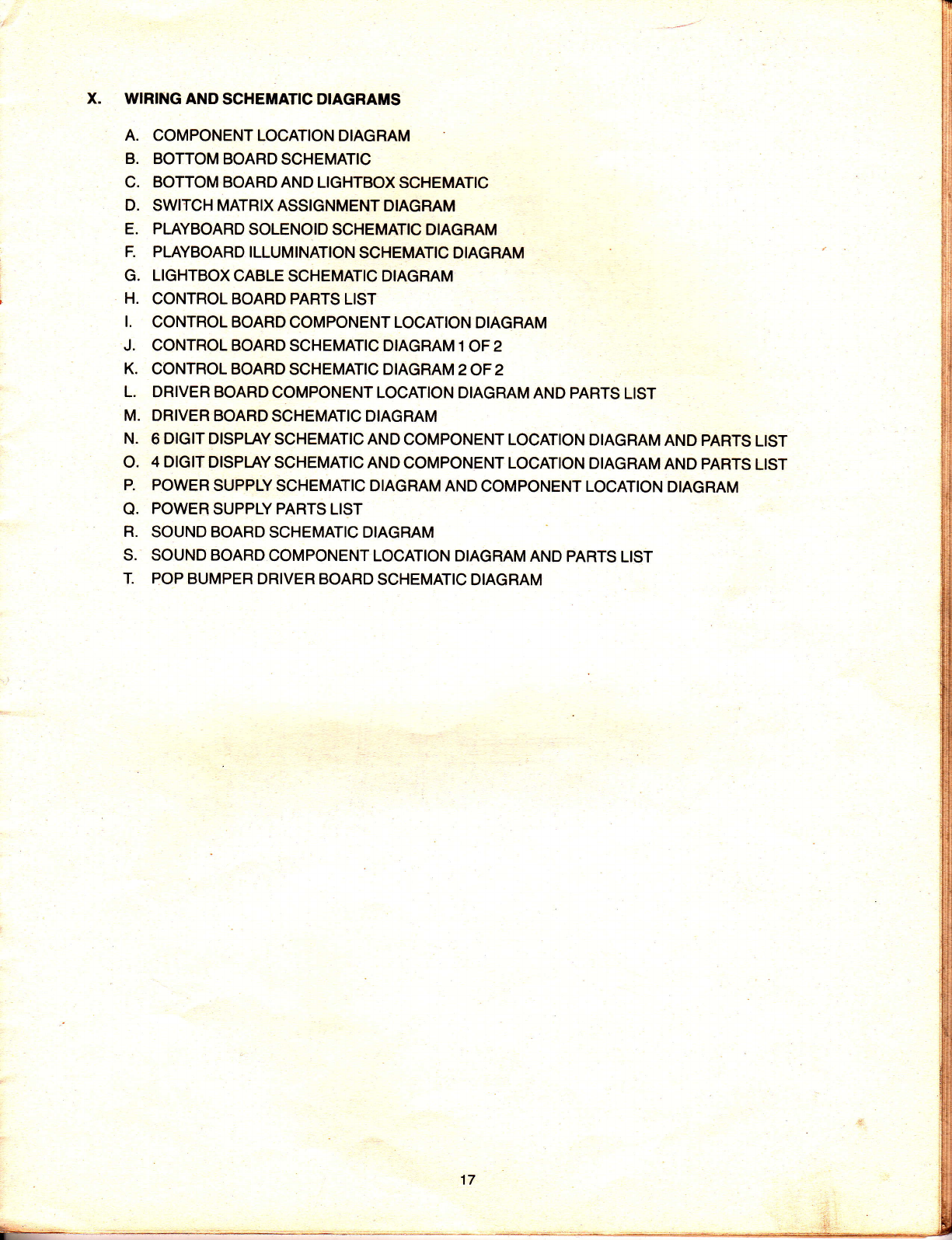 X. WIRING AND SCHEMATIC DIAGRAMS

A. COMPONENT LOCATION DIAGRAM
B. BOTTOM BOARD SCHEMATIC
C. BOTTOM BOARD AND LIGHTBOX SCHEMATIC
D. SWITCH MATRIX ASSIGNMENT DIAGRAM
E. PLAYBOARD SOLENOID SCHEMATIC DIAGRAM
F. PLAYBOARD ILLUMINATION SCHEMATIC DIAGRAM
G. LIGHTBOX CABLE SCHEMATIC DIAGRAM
H. CONTROL BOARD PARTS LIST
I. CONTROL BOARD COMPONENT LOCATION DIAGRAM
J. CONTROL BOARD SCHEMATIC DIAGRAM 1 OF 2
K. CONTROL BOARD SCHEMATIC DIAGRAM 2 OF 2
L. DRIVER BOARD COMPONENT LOCATION DIAGRAM AND PARTS LIST
M. DRIVER BOARD SCHEMATIC DIAGRAM
N. 6 DIGIT DISPLAY SCHEMATIC AND COMPONENT LOCATION DIAGRAM AND PARTS LIST
O. 4 DIGIT DISPLAY SCHEMATIC AND COMPONENT LOCATION DIAGRAM AND PARTS LIST
P. POWER SUPPLY SCHEMATIC DIAGRAM AND COMPONENT LOCATION DIAGRAM
Q. POWER SUPPLY PARTS LIST
R. SOUND BOARD SCHEMATIC DIAGRAM
S. SOUND BOARD COMPONENT LOCATION DIAGRAM AND PARTS LIST
T. POP BUMPER DRIVER BOARD SCHEMATIC DIAGRAM

17